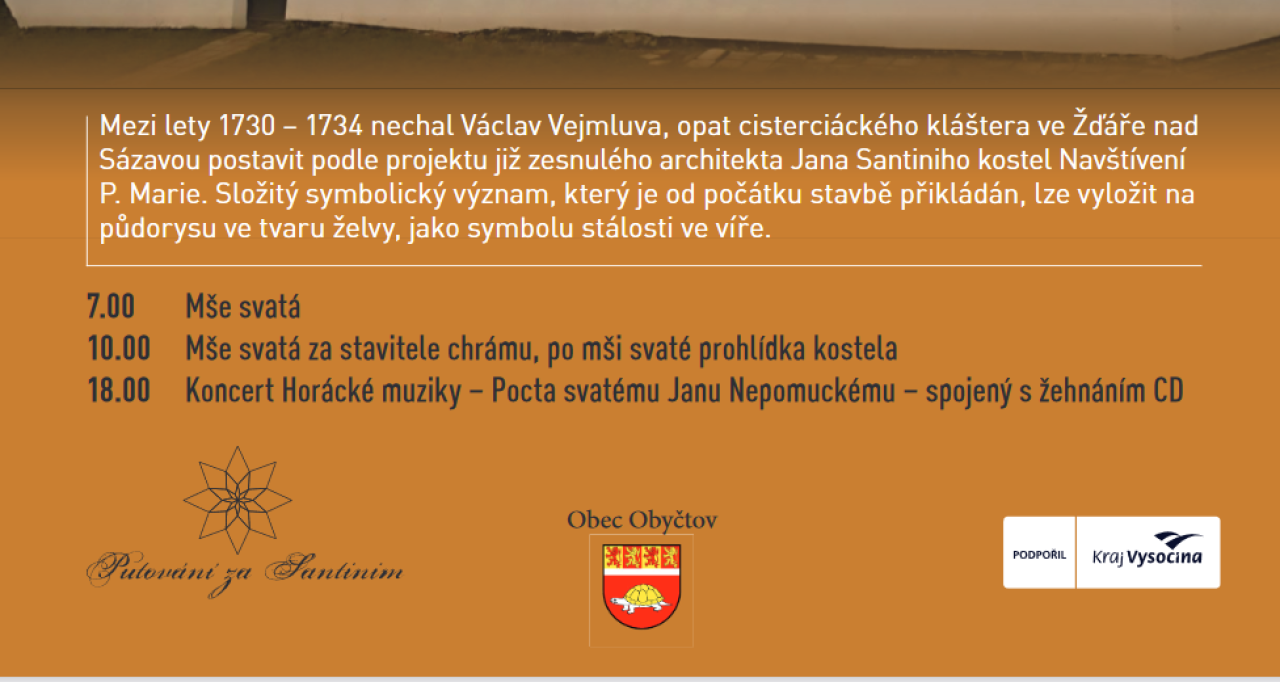 Mezi lety 1730 – 1734 nechal Václav Vejmluva, opat cisterciáckého kláštera ve Žďáře nad Sázavou postavit podle projektu již zesnulého architekta Jana Santiniho kostel Navštívení P. Marie. Složitý symbolický význam, který je od počátku stavbě přikládán, lze vyložit na půdorysu ve tvaru želvy, jako symbolu stálosti ve víře.

7.00 Mše svatá
10.00 Mše svatá za stavitele chrámu, po mši svaté prohlídka kostela
18.00 Koncert Horácké muziky – Pocta svatému Janu Nepomuckému – spojený s žehnáním CD

Putování za Santinim

Obec Obyčtov

PODPOŘIL Kraj Vysočina